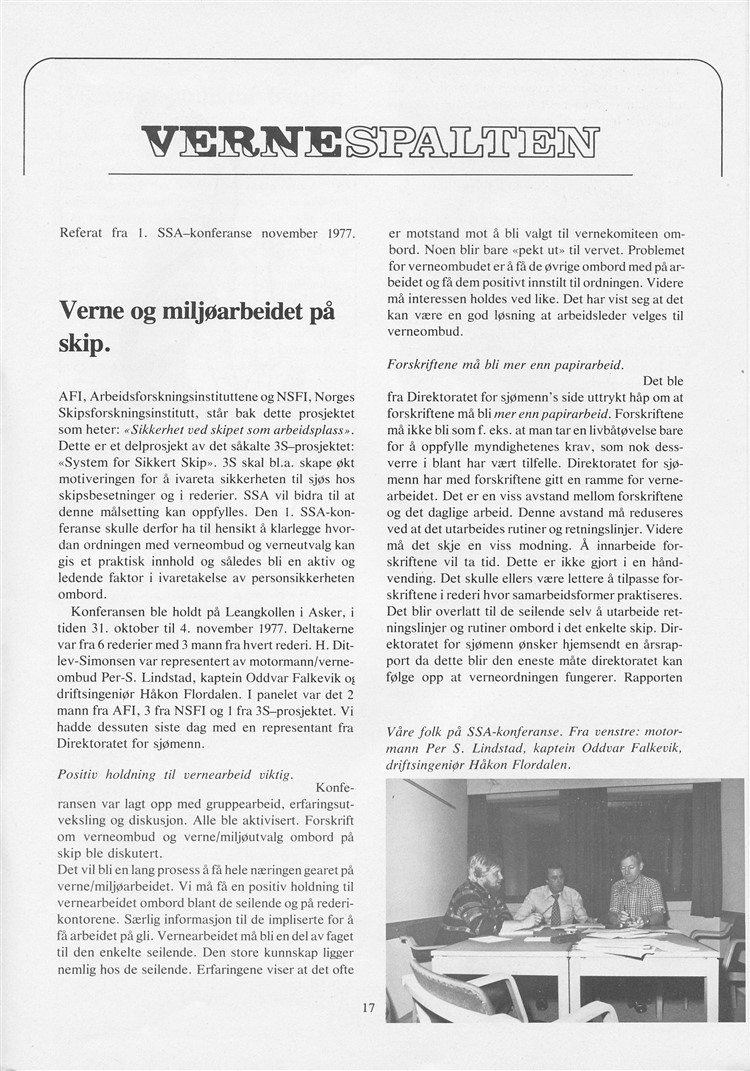 VERNESPALTEN

Referat fra 1. SSA–konferanse november 1977.

Verne og miljøarbeidet på skip.

AFI, Arbeidsforskningsinstituttene og NSFI, Norges Skipsforskningsinstitutt, står bak dette prosjektet som heter: «Sikkerhet ved skipet som arbeidsplass». Dette er et delprosjekt av det såkalte 3S–prosjektet: «System for Sikkert Skip». 3S skal bl.a. skape økt motiveringen for å ivareta sikkerheten til sjøs hos skipsbesetninger og i rederier. SSA vil bidra til at denne målsetting kan oppfylles. Den 1. SSA-konferanse skulle derfor ha til hensikt å klarlegge hvordan ordningen med verneombud og verneutvalg kan gis et praktisk innhold og således bli en aktiv og ledende faktor i ivaretakelse av personsikkerheten ombord.

Konferansen ble holdt på Leangkollen i Asker, i tiden 31. oktober til 4. november 1977. Deltakerne var fra 6 rederier med 3 mann fra hvert rederi. H. Ditlev-Simonsen var representert av motormann/verneombud Per-S. Lindstad, kaptein Oddvar Falkevik og driftsingeniør Håkon Flordalen. I panelet var det 2 mann fra AFI, 3 fra NSFI og 1 fra 3S–prosjektet. Vi hadde dessuten siste dag med en representant fra Direktoratet for sjømenn.

Positiv holdning til vernearbeid viktig.
Konferansen var lagt opp med gruppearbeid, erfaringsutveksling og diskusjon. Alle ble aktivisert. Forskrift om verneombud og verne/miljøutvalg ombord på skip ble diskutert.
Det vil bli en lang prosess å få hele næringen gearet på verne/miljøarbeidet. Vi må få en positiv holdning til vernearbeidet ombord blant de seilende og på rederikontorene. Særlig informasjon til de impliserte for å få arbeidet på gli. Vernearbeidet må bli en del av faget til den enkelte seilende. Den store kunnskap ligger nemlig hos de seilende. Erfaringene viser at det ofte er motstand mot å bli valgt til vernekomiteen ombord. Noen blir bare «pekt ut» til vervet. Problemet for verneombudet er å få de øvrige ombord med på arbeidet og få dem positivt innstilt til ordningen. Videre må interessen holdes ved like. Det har vist seg at det kan være en god løsning at arbeidsleder velges til verneombud.

Forskriftene må bli mer enn papirarbeid.
Det ble fra Direktoratet for sjømenn's side uttrykt håp om at forskriftene må bli mer enn papirarbeid. Forskriftene må ikke bli som f. eks. at man tar en livbåtøvelse bare for å oppfylle myndighetenes krav, som nok dessverre i blant har vært tilfelle. Direktoratet for sjømenn har med forskriftene gitt en ramme for vernearbeidet. Det er en viss avstand mellom forskriftene og det daglige arbeid. Denne avstand må reduseres ved at det utarbeides rutiner og retningslinjer. Videre må det skje en viss modning. Å innarbeide forskriftene vil ta tid. Dette er ikke gjort i en håndvending. Det skulle ellers være lettere å tilpasse forskriftene i rederi hvor samarbeidsformer praktiseres. Det blir overlatt til de seilende selv å utarbeide retningslinjer og rutiner ombord i det enkelte skip. Direktoratet for sjømenn ønsker hjemsendt en årsrapport da dette blir den eneste måte direktoratet kan følge opp at verneordningen fungerer. Rapporten

Våre folk på SSA-konferanse. Fra venstre: motormann Per S. Lindstad, kaptein Oddvar Falkevik, driftsingeniør Håkon Flordalen.

17